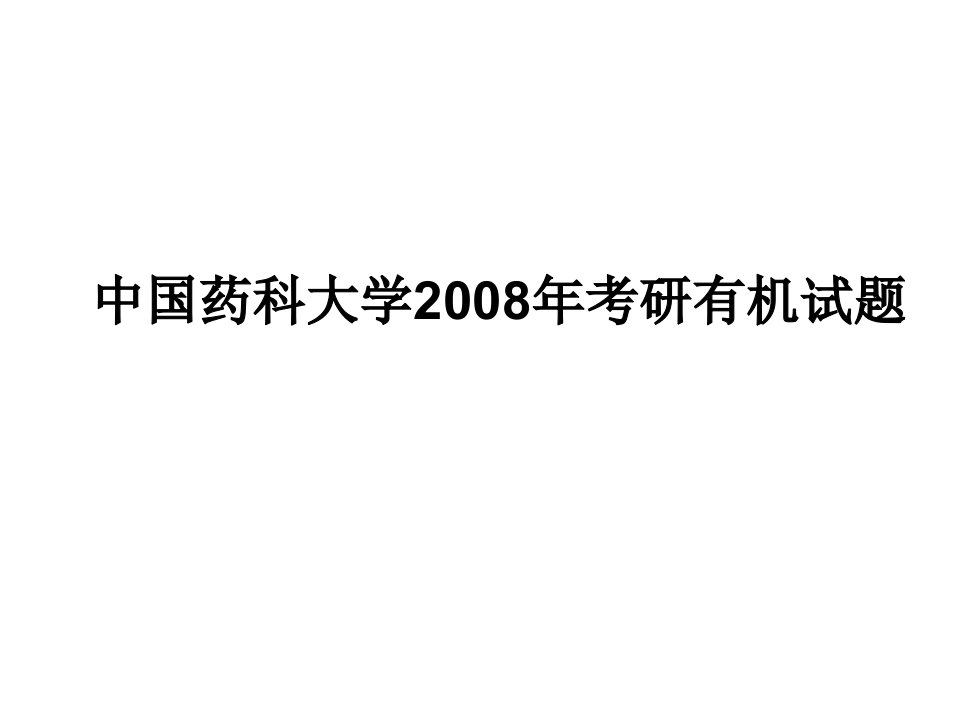 中国药科大学2008年考研有机试题